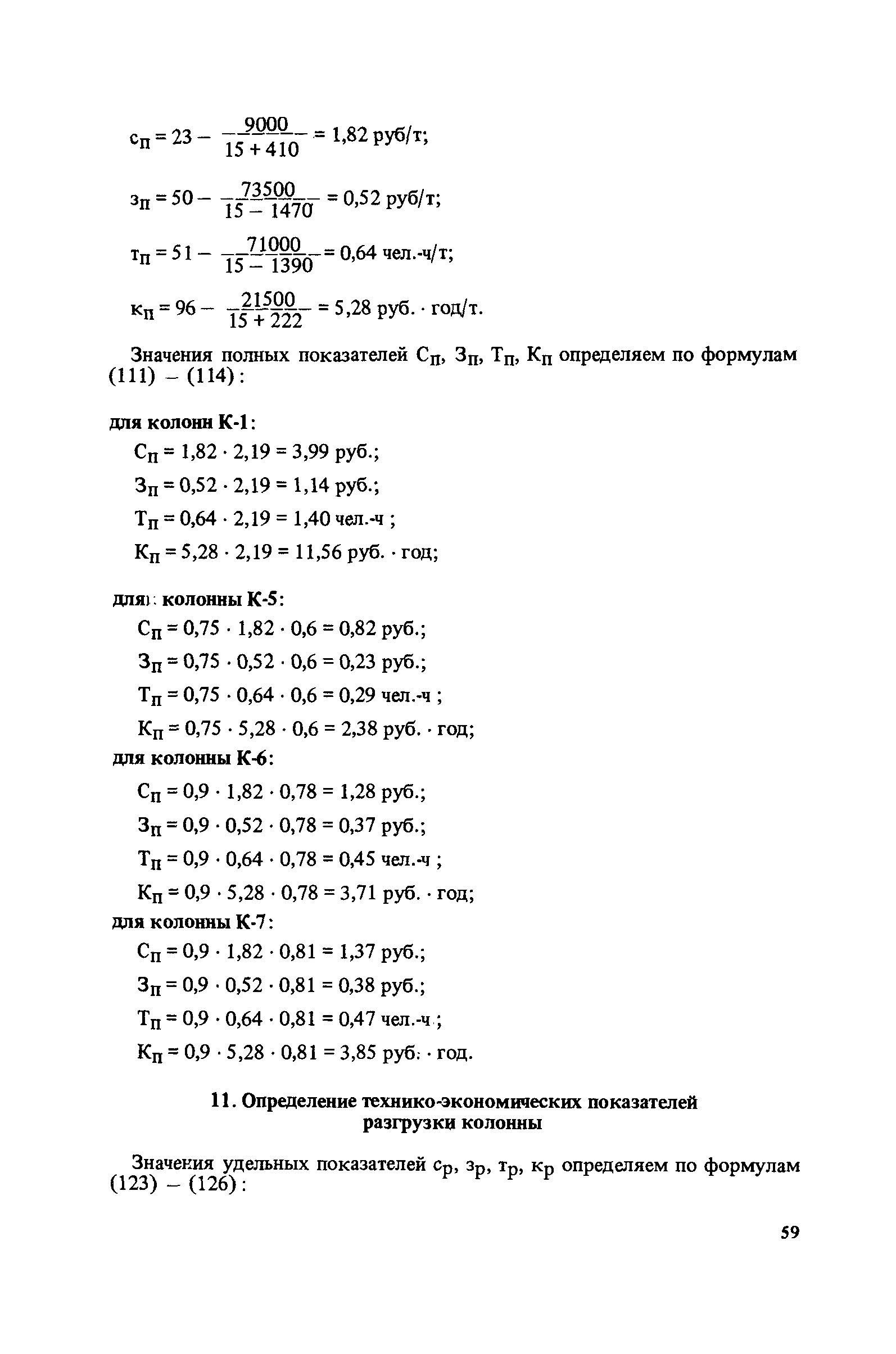 $с_п = 23 - \frac{9000}{15 + 410} = 1,82$ руб/т;

$з_п = 50 - \frac{73500}{15 - 1470} = 0,52$ руб/т;

$т_п = 51 - \frac{71000}{15 - 1390} = 0,64$ чел.-ч/т;

$к_п = 96 - \frac{21500}{15 + 222} = 5,28$ руб. · год/т.

Значения полных показателей $С_п$, $З_п$, $Т_п$, $К_п$ определяем по формулам (111) – (114):

для колонн К-1:

$С_п = 1,82 \cdot 2,19 = 3,99$ руб.;

$З_п = 0,52 \cdot 2,19 = 1,14$ руб.;

$Т_п = 0,64 \cdot 2,19 = 1,40$ чел.-ч ;

$К_п = 5,28 \cdot 2,19 = 11,56$ руб. · год;

для колонны К-5:

$С_п = 0,75 \cdot 1,82 \cdot 0,6 = 0,82$ руб.;

$З_п = 0,75 \cdot 0,52 \cdot 0,6 = 0,23$ руб.;

$Т_п = 0,75 \cdot 0,64 \cdot 0,6 = 0,29$ чел.-ч ;

$К_п = 0,75 \cdot 5,28 \cdot 0,6 = 2,38$ руб. · год;

для колонны К-6:

$С_п = 0,9 \cdot 1,82 \cdot 0,78 = 1,28$ руб.;

$З_п = 0,9 \cdot 0,52 \cdot 0,78 = 0,37$ руб.;

$Т_п = 0,9 \cdot 0,64 \cdot 0,78 = 0,45$ чел.-ч ;

$К_п = 0,9 \cdot 5,28 \cdot 0,78 = 3,71$ руб. · год;

для колонны К-7:

$С_п = 0,9 \cdot 1,82 \cdot 0,81 = 1,37$ руб.;

$З_п = 0,9 \cdot 0,52 \cdot 0,81 = 0,38$ руб.;

$Т_п = 0,9 \cdot 0,64 \cdot 0,81 = 0,47$ чел.-ч ;

$К_п = 0,9 \cdot 5,28 \cdot 0,81 = 3,85$ руб. · год.

11. Определение технико-экономических показателей разгрузки колонны

Значения удельных показателей $с_р$, $з_р$, $т_р$, $к_р$ определяем по формулам (123) – (126):

59